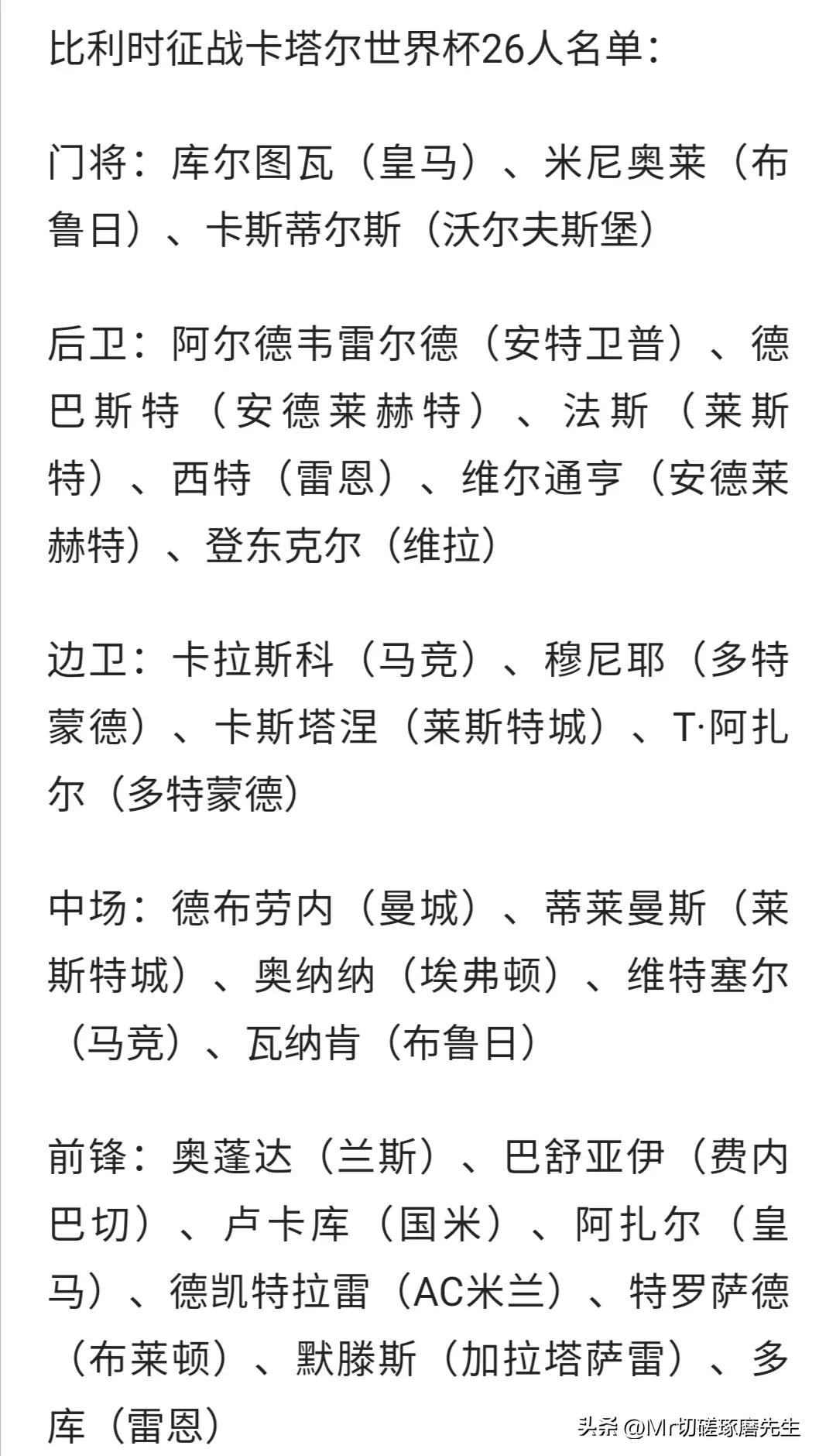 比利时征战卡塔尔世界杯26人名单：

门将：库尔图瓦（皇马）、米尼奥莱（布鲁日）、卡斯蒂尔斯（沃尔夫斯堡）

后卫：阿尔德韦雷尔德（安特卫普）、德巴斯特（安德莱赫特）、法斯（莱斯特）、西特（雷恩）、维尔通亨（安德莱赫特）、登东克尔（维拉）

边卫：卡拉斯科（马竞）、穆尼耶（多特蒙德）、卡斯塔涅（莱斯特城）、T·阿扎尔（多特蒙德）

中场：德布劳内（曼城）、蒂莱曼斯（莱斯特城）、奥纳纳（埃弗顿）、维特塞尔（马竞）、瓦纳肯（布鲁日）

前锋：奥蓬达（兰斯）、巴舒亚伊（费内巴切）、卢卡库（国米）、阿扎尔（皇马）、德凯特拉雷（AC米兰）、特罗萨德（布莱顿）、默滕斯（加拉塔萨雷）、多库（雷恩）

头条 @Mr切磋琢磨先生